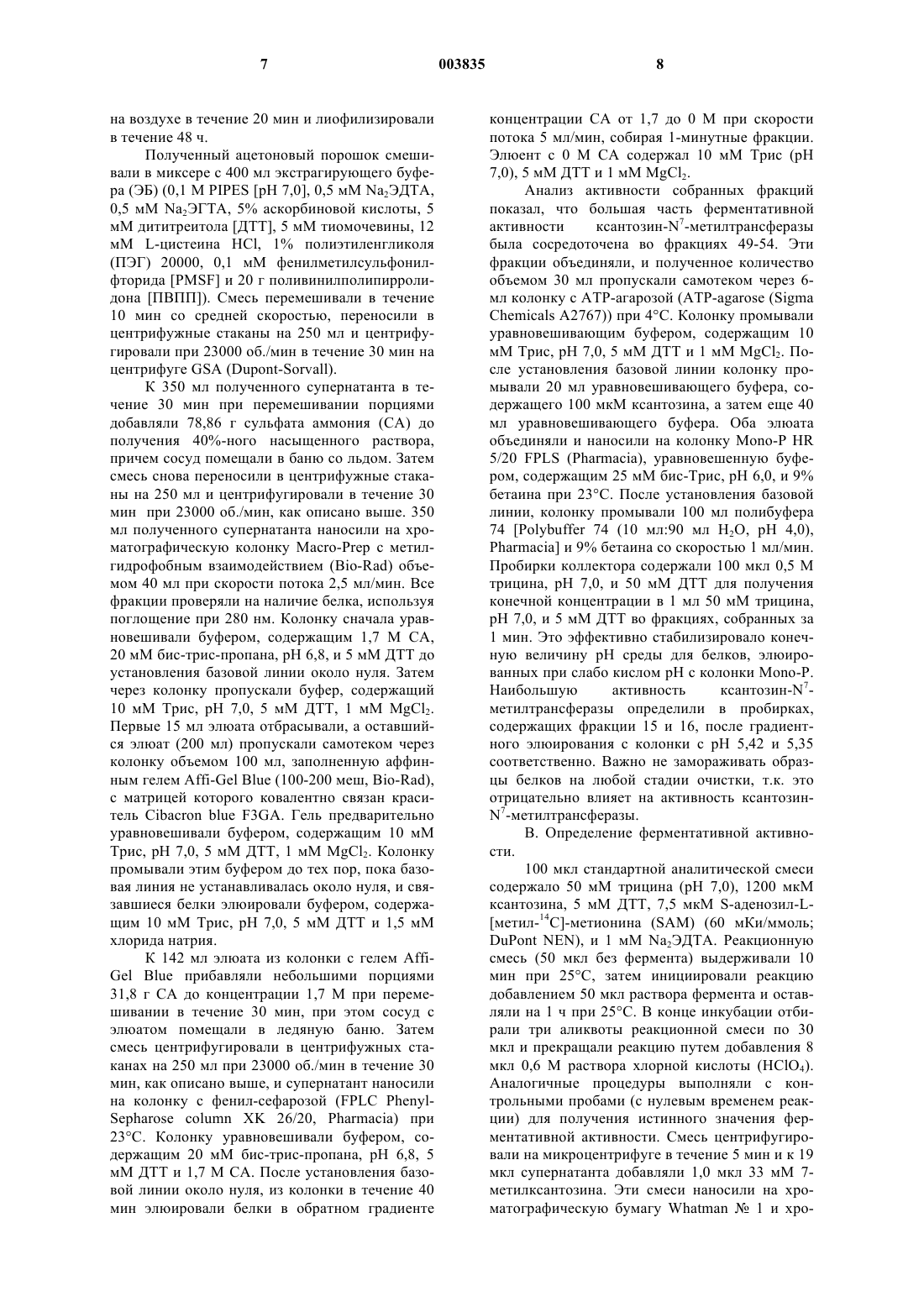 7 003835 8

на воздухе в течение 20 мин и лиофилизировали в течение 48 ч.

Полученный ацетоновый порошок смешивали в миксере с 400 мл экстрагирующего буфера (ЭБ) (0,1 М PIPES [pH 7,0], 0,5 мМ $Na_2$ЭДТА, 0,5 мМ $Na_2$ЭГТА, 5% аскорбиновой кислоты, 5 мМ дититреитола [ДТТ], 5 мМ тиомочевины, 12 мМ L-цистеина HCl, 1% полиэтиленгликоля (ПЭГ) 20000, 0,1 мМ фенилметилсульфонилфторида [PMSF] и 20 г поливинилполипирролидона [ПВПП]). Смесь перемешивали в течение 10 мин со средней скоростью, переносили в центрифужные стаканы на 250 мл и центрифугировали при 23000 об./мин в течение 30 мин на центрифуге GSA (Dupont-Sorvall).

К 350 мл полученного супернатанта в течение 30 мин при перемешивании порциями добавляли 78,86 г сульфата аммония (СА) до получения 40%-ного насыщенного раствора, причем сосуд помещали в баню со льдом. Затем смесь снова переносили в центрифужные стаканы на 250 мл и центрифугировали в течение 30 мин при 23000 об./мин, как описано выше. 350 мл полученного супернатанта наносили на хроматографическую колонку Macro-Prep с метилгидрофобным взаимодействием (Bio-Rad) объемом 40 мл при скорости потока 2,5 мл/мин. Все фракции проверяли на наличие белка, используя поглощение при 280 нм. Колонку сначала уравновешивали буфером, содержащим 1,7 М СА, 20 мМ бис-трис-пропана, pH 6,8, и 5 мМ ДТТ до установления базовой линии около нуля. Затем через колонку пропускали буфер, содержащий 10 мМ Трис, pH 7,0, 5 мМ ДТТ, 1 мМ $MgCl_2$. Первые 15 мл элюата отбрасывали, а оставшийся элюат (200 мл) пропускали самотеком через колонку объемом 100 мл, заполненную аффинным гелем Affi-Gel Blue (100-200 меш, Bio-Rad), с матрицей которого ковалентно связан краситель Cibacron blue F3GA. Гель предварительно уравновешивали буфером, содержащим 10 мМ Трис, pH 7,0, 5 мМ ДТТ, 1 мМ $MgCl_2$. Колонку промывали этим буфером до тех пор, пока базовая линия не устанавливалась около нуля, и связавшиеся белки элюировали буфером, содержащим 10 мМ Трис, pH 7,0, 5 мМ ДТТ и 1,5 мМ хлорида натрия.

К 142 мл элюата из колонки с гелем Affi-Gel Blue прибавляли небольшими порциями 31,8 г СА до концентрации 1,7 М при перемешивании в течение 30 мин, при этом сосуд с элюатом помещали в ледяную баню. Затем смесь центрифугировали в центрифужных стаканах на 250 мл при 23000 об./мин в течение 30 мин, как описано выше, и супернатант наносили на колонку с фенил-сефарозой (FPLC Phenyl-Sepharose column XK 26/20, Pharmacia) при 23°C. Колонку уравновешивали буфером, содержащим 20 мМ бис-трис-пропана, pH 6,8, 5 мМ ДТТ и 1,7 М СА. После установления базовой линии около нуля, из колонки в течение 40 мин элюировали белки в обратном градиенте концентрации СА от 1,7 до 0 М при скорости потока 5 мл/мин, собирая 1-минутные фракции. Элюент с 0 М СА содержал 10 мМ Трис (pH 7,0), 5 мМ ДТТ и 1 мМ $MgCl_2$.

Анализ активности собранных фракций показал, что большая часть ферментативной активности ксантозин-$N^7$-метилтрансферазы была сосредоточена во фракциях 49-54. Эти фракции объединяли, и полученное количество объемом 30 мл пропускали самотеком через 6-мл колонку с АТР-агарозой (ATP-agarose (Sigma Chemicals A2767)) при 4°C. Колонку промывали уравновешивающим буфером, содержащим 10 мМ Трис, pH 7,0, 5 мМ ДТТ и 1 мМ $MgCl_2$. После установления базовой линии колонку промывали 20 мл уравновешивающего буфера, содержащего 100 мкМ ксантозина, а затем еще 40 мл уравновешивающего буфера. Оба элюата объединяли и наносили на колонку Mono-P HR 5/20 FPLS (Pharmacia), уравновешенную буфером, содержащим 25 мМ бис-Трис, pH 6,0, и 9% бетаина при 23°C. После установления базовой линии, колонку промывали 100 мл полибуфера 74 [Polybuffer 74 (10 мл:90 мл $H_2O$, pH 4,0), Pharmacia] и 9% бетаина со скоростью 1 мл/мин. Пробирки коллектора содержали 100 мкл 0,5 М трицина, pH 7,0, и 50 мМ ДТТ для получения конечной концентрации в 1 мл 50 мМ трицина, pH 7,0, и 5 мМ ДТТ во фракциях, собранных за 1 мин. Это эффективно стабилизировало конечную величину pH среды для белков, элюированных при слабо кислом pH с колонки Mono-P. Наибольшую активность ксантозин-$N^7$-метилтрансферазы определили в пробирках, содержащих фракции 15 и 16, после градиентного элюирования с колонки с pH 5,42 и 5,35 соответственно. Важно не замораживать образцы белков на любой стадии очистки, т.к. это отрицательно влияет на активность ксантозин-$N^7$-метилтрансферазы.

В. Определение ферментативной активности.

100 мкл стандартной аналитической смеси содержало 50 мМ трицина (pH 7,0), 1200 мкМ ксантозина, 5 мМ ДТТ, 7,5 мкМ S-аденозил-L-[метил-$^{14}$C]-метионина (SAM) (60 мКи/ммоль; DuPont NEN), и 1 мМ $Na_2$ЭДТА. Реакционную смесь (50 мкл без фермента) выдерживали 10 мин при 25°C, затем инициировали реакцию добавлением 50 мкл раствора фермента и оставляли на 1 ч при 25°C. В конце инкубации отбирали три аликвоты реакционной смеси по 30 мкл и прекращали реакцию путем добавления 8 мкл 0,6 М раствора хлорной кислоты ($HClO_4$). Аналогичные процедуры выполняли с контрольными пробами (с нулевым временем реакции) для получения истинного значения ферментативной активности. Смесь центрифугировали на микроцентрифуге в течение 5 мин и к 19 мкл супернатанта добавляли 1,0 мкл 33 мМ 7-метилксантозина. Эти смеси наносили на хроматографическую бумагу Whatman № 1 и хро-